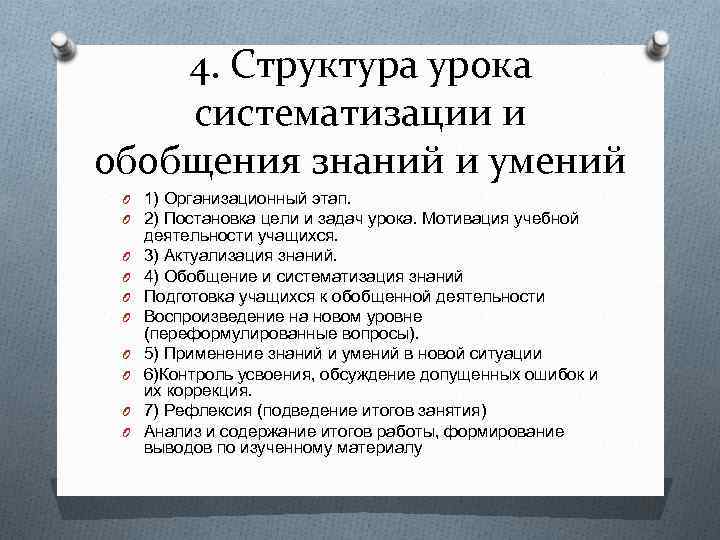 4. Структура урока систематизации и обобщения знаний и умений

1) Организационный этап.
2) Постановка цели и задач урока. Мотивация учебной деятельности учащихся.
3) Актуализация знаний.
4) Обобщение и систематизация знаний
Подготовка учащихся к обобщенной деятельности
Воспроизведение на новом уровне (переформулированные вопросы).
5) Применение знаний и умений в новой ситуации
6)Контроль усвоения, обсуждение допущенных ошибок и их коррекция.
7) Рефлексия (подведение итогов занятия)
Анализ и содержание итогов работы, формирование выводов по изученному материалу